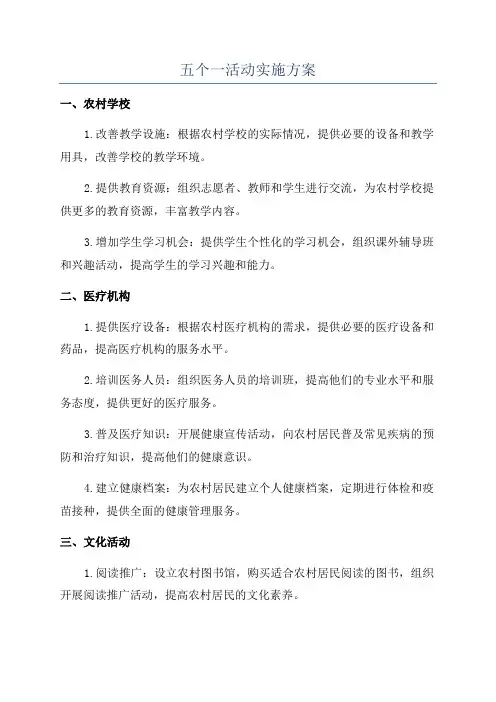 五个一活动实施方案

一、农村学校

1.改善教学设施：根据农村学校的实际情况，提供必要的设备和教学用具，改善学校的教学环境。

2.提供教育资源：组织志愿者、教师和学生进行交流，为农村学校提供更多的教育资源，丰富教学内容。

3.增加学生学习机会：提供学生个性化的学习机会，组织课外辅导班和兴趣活动，提高学生的学习兴趣和能力。

二、医疗机构

1.提供医疗设备：根据农村医疗机构的需求，提供必要的医疗设备和药品，提高医疗机构的服务水平。

2.培训医务人员：组织医务人员的培训班，提高他们的专业水平和服务态度，提供更好的医疗服务。

3.普及医疗知识：开展健康宣传活动，向农村居民普及常见疾病的预防和治疗知识，提高他们的健康意识。

4.建立健康档案：为农村居民建立个人健康档案，定期进行体检和疫苗接种，提供全面的健康管理服务。

三、文化活动

1.阅读推广：设立农村图书馆，购买适合农村居民阅读的图书，组织开展阅读推广活动，提高农村居民的文化素养。